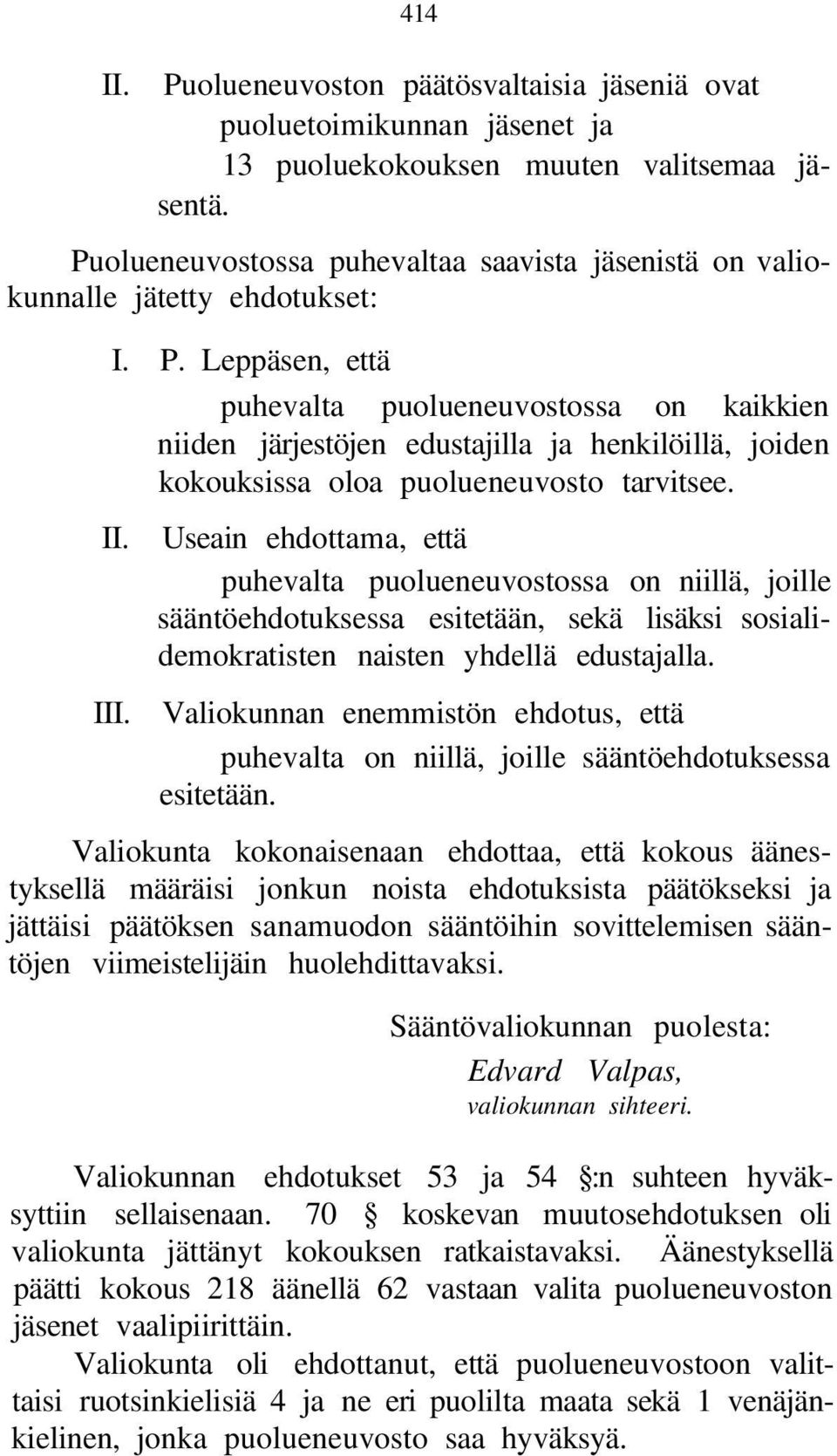 414

II. Puolueneuvoston päätösvaltaisia jäseniä ovat puoluetoimikunnan jäsenet ja 13 puoluekokouksen muuten valitsemaa jäsentä.

Puolueneuvostossa puhevaltaa saavista jäsenistä on valiokunnalle jätetty ehdotukset:

I. P. Leppäsen, että

puhevalta puolueneuvostossa on kaikkien niiden järjestöjen edustajilla ja henkilöillä, joiden kokouksissa oloa puolueneuvosto tarvitsee.

II. Useain ehdottama, että

puhevalta puolueneuvostossa on niillä, joille sääntöehdotuksessa esitetään, sekä lisäksi sosialidemokratisten naisten yhdellä edustajalla.

III. Valiokunnan enemmistön ehdotus, että

puhevalta on niillä, joille sääntöehdotuksessa esitetään.

Valiokunta kokonaisenaan ehdottaa, että kokous äänestyksellä määräisi jonkun noista ehdotuksista päätökseksi ja jättäisi päätöksen sanamuodon sääntöihin sovittelemisen sääntöjen viimeistelijäin huolehdittavaksi.

Sääntövaliokunnan puolesta:
Edvard Valpas,
valiokunnan sihteeri.

Valiokunnan ehdotukset 53 ja 54 §:n suhteen hyväksyttiin sellaisenaan. 70 § koskevan muutosehdotuksen oli valiokunta jättänyt kokouksen ratkaistavaksi. Äänestyksellä päätti kokous 218 äänellä 62 vastaan valita puolueneuvoston jäsenet vaalipiirittäin.

Valiokunta oli ehdottanut, että puolueneuvostoon valittaisi ruotsinkielisiä 4 ja ne eri puolilta maata sekä 1 venäjänkielinen, jonka puolueneuvosto saa hyväksyä.